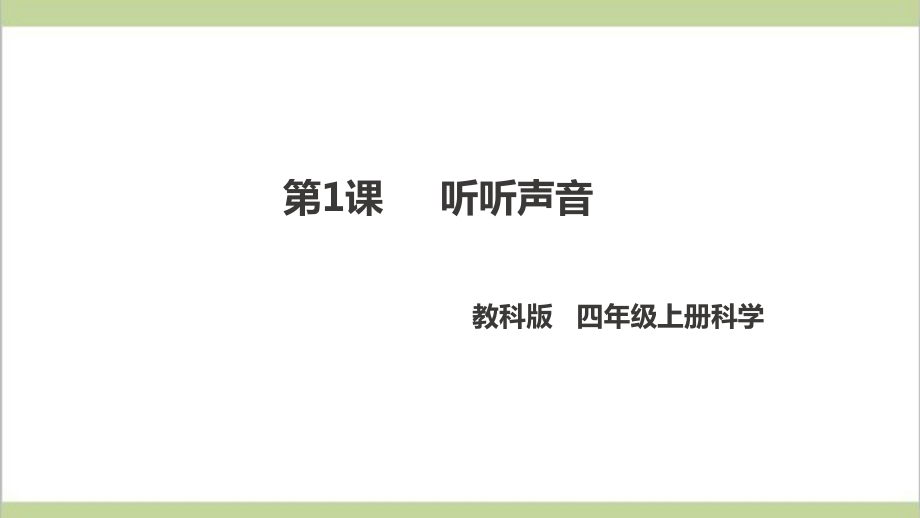 第1课　听听声音

教科版　四年级上册科学